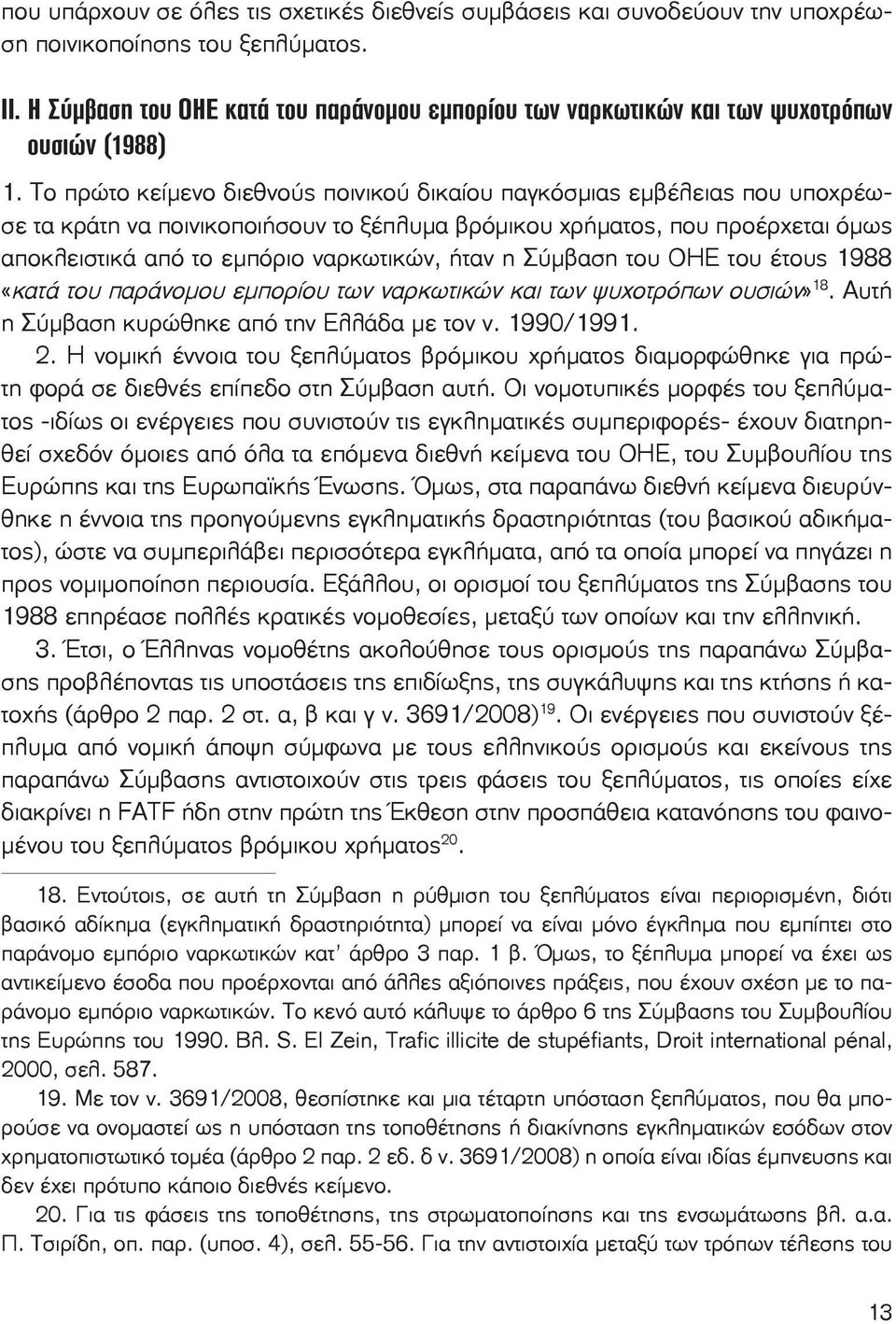 που υπάρχουν σε όλες τις σχετικές διεθνείς συμβάσεις και συνοδεύουν την υποχρέωση ποινικοποίησης του ξεπλύματος.

II. Η Σύμβαση του ΟΗΕ κατά του παράνομου εμπορίου των ναρκωτικών και των ψυχοτρόπων ουσιών (1988)

1. Το πρώτο κείμενο διεθνούς ποινικού δικαίου παγκόσμιας εμβέλειας που υποχρέωσε τα κράτη να ποινικοποιήσουν το ξέπλυμα βρόμικου χρήματος, που προέρχεται όμως αποκλειστικά από το εμπόριο ναρκωτικών, ήταν η Σύμβαση του ΟΗΕ του έτους 1988 «κατά του παράνομου εμπορίου των ναρκωτικών και των ψυχοτρόπων ουσιών»$^{18}$. Αυτή η Σύμβαση κυρώθηκε από την Ελλάδα με τον ν. 1990/1991.

2. Η νομική έννοια του ξεπλύματος βρόμικου χρήματος διαμορφώθηκε για πρώτη φορά σε διεθνές επίπεδο στη Σύμβαση αυτή. Οι νομοτυπικές μορφές του ξεπλύματος -ιδίως οι ενέργειες που συνιστούν τις εγκληματικές συμπεριφορές- έχουν διατηρηθεί σχεδόν όμοιες από όλα τα επόμενα διεθνή κείμενα του ΟΗΕ, του Συμβουλίου της Ευρώπης και της Ευρωπαϊκής Ένωσης. Όμως, στα παραπάνω διεθνή κείμενα διευρύνθηκε η έννοια της προηγούμενης εγκληματικής δραστηριότητας (του βασικού αδικήματος), ώστε να συμπεριλάβει περισσότερα εγκλήματα, από τα οποία μπορεί να πηγάζει η προς νομιμοποίηση περιουσία. Εξάλλου, οι ορισμοί του ξεπλύματος της Σύμβασης του 1988 επηρέασε πολλές κρατικές νομοθεσίες, μεταξύ των οποίων και την ελληνική.

3. Έτσι, ο Έλληνας νομοθέτης ακολούθησε τους ορισμούς της παραπάνω Σύμβασης προβλέποντας τις υποστάσεις της επιδίωξης, της συγκάλυψης και της κτήσης ή κατοχής (άρθρο 2 παρ. 2 στ. α, β και γ ν. 3691/2008)$^{19}$. Οι ενέργειες που συνιστούν ξέπλυμα από νομική άποψη σύμφωνα με τους ελληνικούς ορισμούς και εκείνους της παραπάνω Σύμβασης αντιστοιχούν στις τρεις φάσεις του ξεπλύματος, τις οποίες είχε διακρίνει η FATF ήδη στην πρώτη της Έκθεση στην προσπάθεια κατανόησης του φαινομένου του ξεπλύματος βρόμικου χρήματος$^{20}$.

18. Εντούτοις, σε αυτή τη Σύμβαση η ρύθμιση του ξεπλύματος είναι περιορισμένη, διότι βασικό αδίκημα (εγκληματική δραστηριότητα) μπορεί να είναι μόνο έγκλημα που εμπίπτει στο παράνομο εμπόριο ναρκωτικών κατ' άρθρο 3 παρ. 1 β. Όμως, το ξέπλυμα μπορεί να έχει ως αντικείμενο έσοδα που προέρχονται από άλλες αξιόποινες πράξεις, που έχουν σχέση με το παράνομο εμπόριο ναρκωτικών. Το κενό αυτό κάλυψε το άρθρο 6 της Σύμβασης του Συμβουλίου της Ευρώπης του 1990. Βλ. S. El Zein, Trafic illicite de stupéfiants, Droit international pénal, 2000, σελ. 587.

19. Με τον ν. 3691/2008, θεσπίστηκε και μια τέταρτη υπόσταση ξεπλύματος, που θα μπορούσε να ονομαστεί ως η υπόσταση της τοποθέτησης ή διακίνησης εγκληματικών εσόδων στον χρηματοπιστωτικό τομέα (άρθρο 2 παρ. 2 εδ. δ ν. 3691/2008) η οποία είναι ιδίας έμπνευσης και δεν έχει πρότυπο κάποιο διεθνές κείμενο.

20. Για τις φάσεις της τοποθέτησης, της στρωματοποίησης και της ενσωμάτωσης βλ. α.α. Π. Τσιρίδη, οπ. παρ. (υποσ. 4), σελ. 55-56. Για την αντιστοιχία μεταξύ των τρόπων τέλεσης του

13